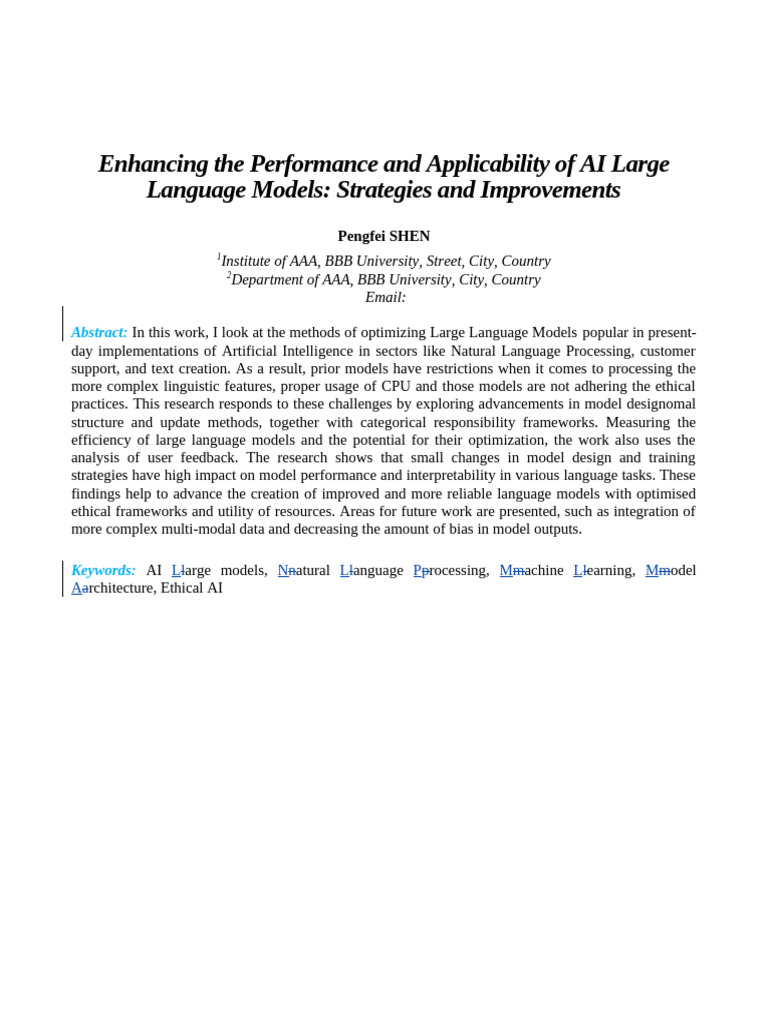 Enhancing the Performance and Applicability of AI Large Language Models: Strategies and Improvements

Pengfei SHEN

$^1$Institute of AAA, BBB University, Street, City, Country
$^2$Department of AAA, BBB University, City, Country
Email:

Abstract: In this work, I look at the methods of optimizing Large Language Models popular in present-day implementations of Artificial Intelligence in sectors like Natural Language Processing, customer support, and text creation. As a result, prior models have restrictions when it comes to processing the more complex linguistic features, proper usage of CPU and those models are not adhering the ethical practices. This research responds to these challenges by exploring advancements in model designomal structure and update methods, together with categorical responsibility frameworks. Measuring the efficiency of large language models and the potential for their optimization, the work also uses the analysis of user feedback. The research shows that small changes in model design and training strategies have high impact on model performance and interpretability in various language tasks. These findings help to advance the creation of improved and more reliable language models with optimised ethical frameworks and utility of resources. Areas for future work are presented, such as integration of more complex multi-modal data and decreasing the amount of bias in model outputs.

Keywords: AI Llarge models, Nnatural Llanguage Pprocessing, Mmachine Llearning, Mmodel Aarchitecture, Ethical AI